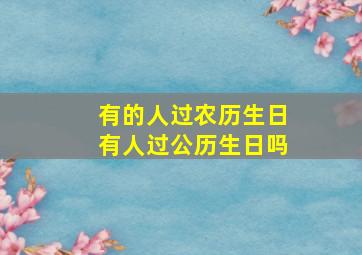 有的人过农历生日
有人过公历生日吗